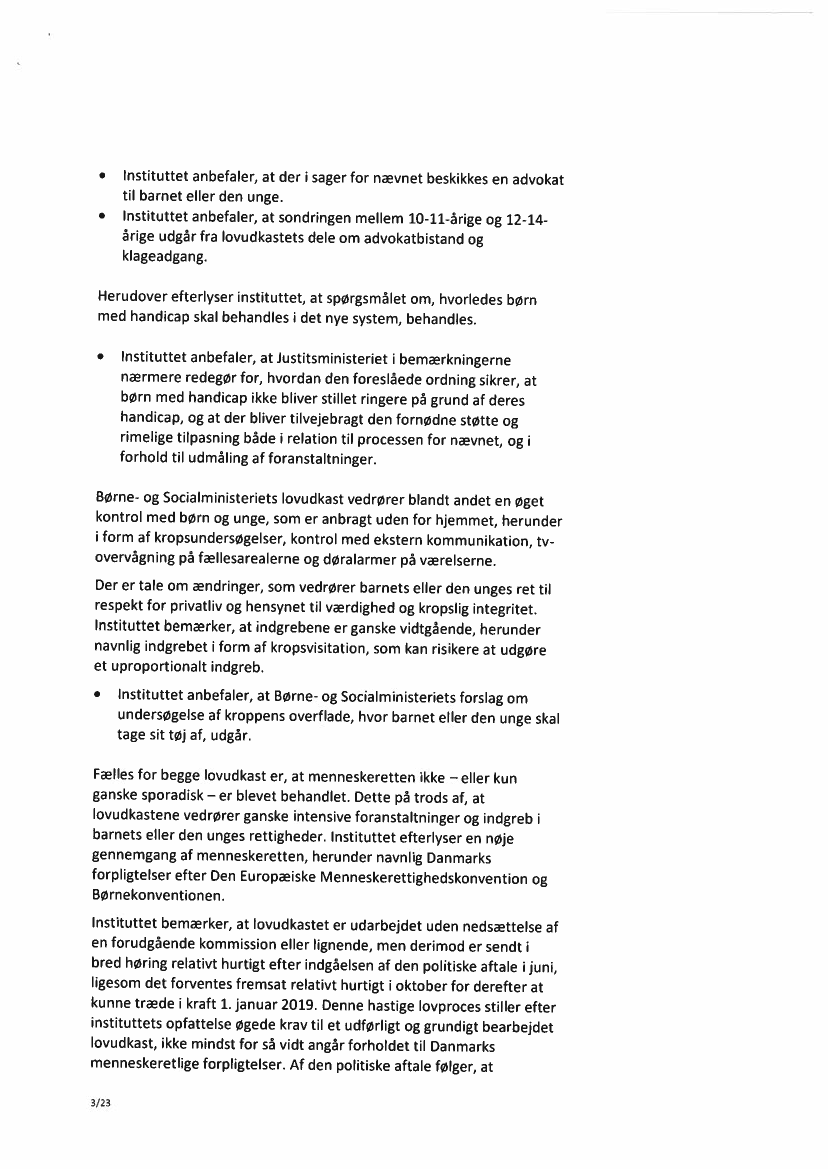 • Instituttet anbefaler, at der i sager for nævnet beskikkes en advokat til barnet eller den unge.
• Instituttet anbefaler, at sondringen mellem 10-11-årige og 12-14-årige udgår fra lovudkastets dele om advokatbistand og klageadgang.

Herudover efterlyser instituttet, at spørgsmålet om, hvorledes børn med handicap skal behandles i det nye system, behandles.

• Instituttet anbefaler, at Justitsministeriet i bemærkningerne nærmere redegør for, hvordan den foreslåede ordning sikrer, at børn med handicap ikke bliver stillet ringere på grund af deres handicap, og at der bliver tilvejebragt den fornødne støtte og rimelige tilpasning både i relation til processen for nævnet, og i forhold til udmåling af foranstaltninger.

Børne- og Socialministeriets lovudkast vedrører blandt andet en øget kontrol med børn og unge, som er anbragt uden for hjemmet, herunder i form af kropsundersøgelser, kontrol med ekstern kommunikation, tv-overvågning på fællesarealerne og døralarmer på værelserne.

Der er tale om ændringer, som vedrører barnets eller den unges ret til respekt for privatliv og hensynet til værdighed og kropslig integritet. Instituttet bemærker, at indgrebene er ganske vidtgående, herunder navnlig indgrebet i form af kropsvisitation, som kan risikere at udgøre et uproportionalt indgreb.

• Instituttet anbefaler, at Børne- og Socialministeriets forslag om undersøgelse af kroppens overflade, hvor barnet eller den unge skal tage sit tøj af, udgår.

Fælles for begge lovudkast er, at menneskeretten ikke – eller kun ganske sporadisk – er blevet behandlet. Dette på trods af, at lovudkastene vedrører ganske intensive foranstaltninger og indgreb i barnets eller den unges rettigheder. Instituttet efterlyser en nøje gennemgang af menneskeretten, herunder navnlig Danmarks forpligtelser efter Den Europæiske Menneskerettighedskonvention og Børnekonventionen.

Instituttet bemærker, at lovudkastet er udarbejdet uden nedsættelse af en forudgående kommission eller lignende, men derimod er sendt i bred høring relativt hurtigt efter indgåelsen af den politiske aftale i juni, ligesom det forventes fremsat relativt hurtigt i oktober for derefter at kunne træde i kraft 1. januar 2019. Denne hastige lovproces stiller efter instituttets opfattelse øgede krav til et udførligt og grundigt bearbejdet lovudkast, ikke mindst for så vidt angår forholdet til Danmarks menneskeretlige forpligtelser. Af den politiske aftale følger, at

3/23